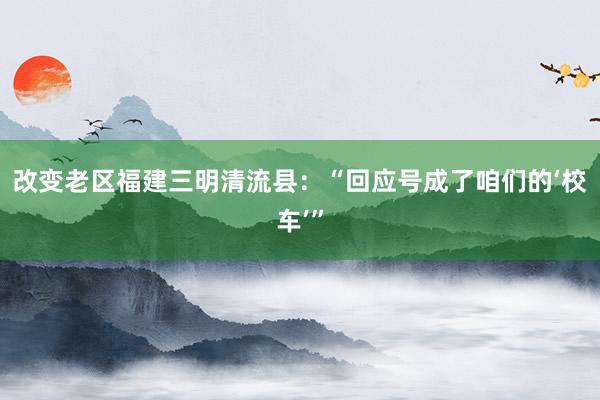 改变老区福建三明清流县：“回应号成了咱们的‘校车’”